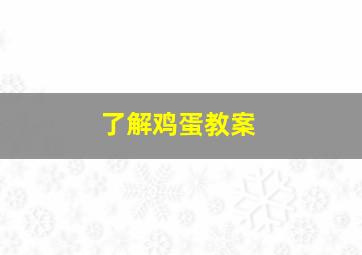 了解鸡蛋教案